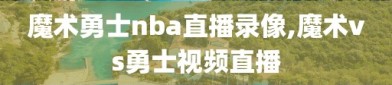 魔术勇士nba直播录像,魔术vs勇士视频直播